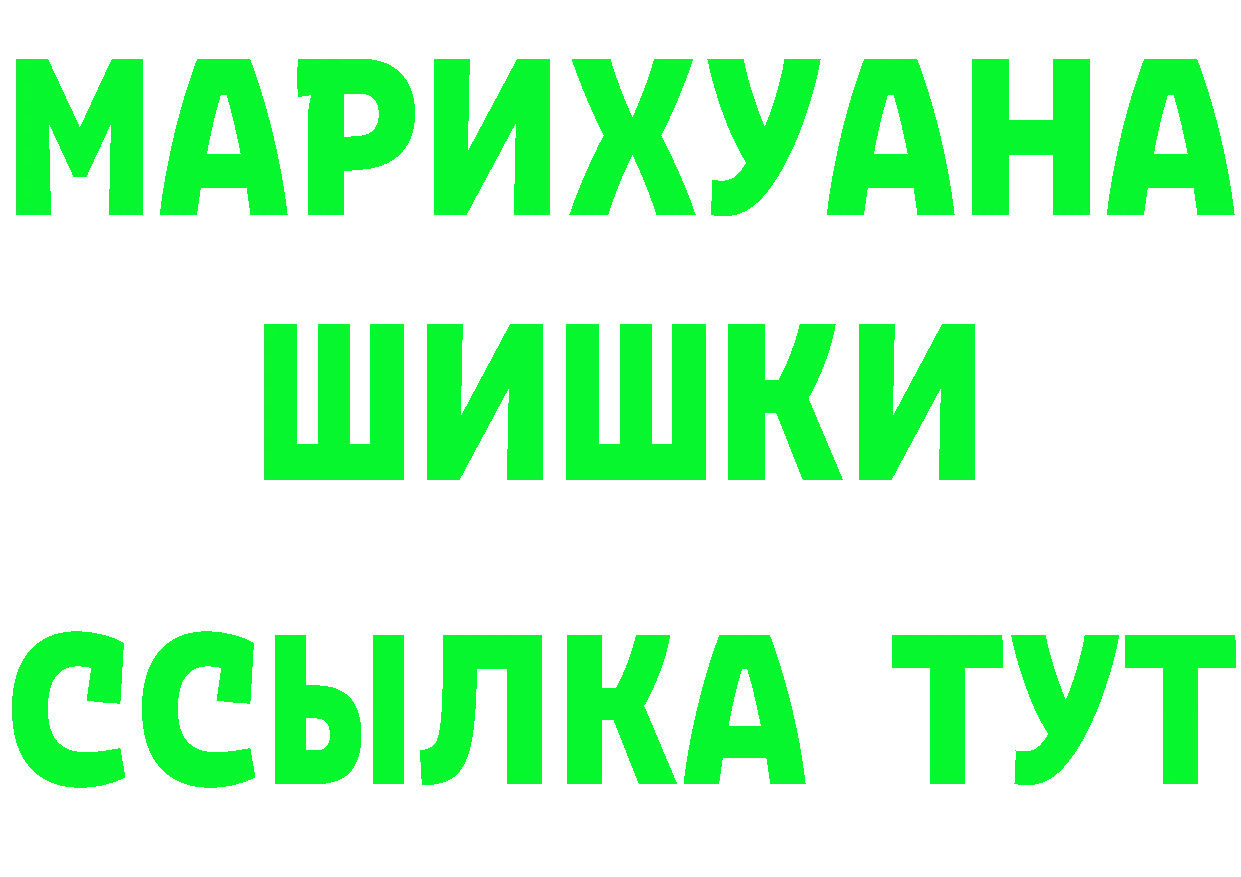 МАРИХУАНА
ШИШКИ
ССЫЛКА ТУТ